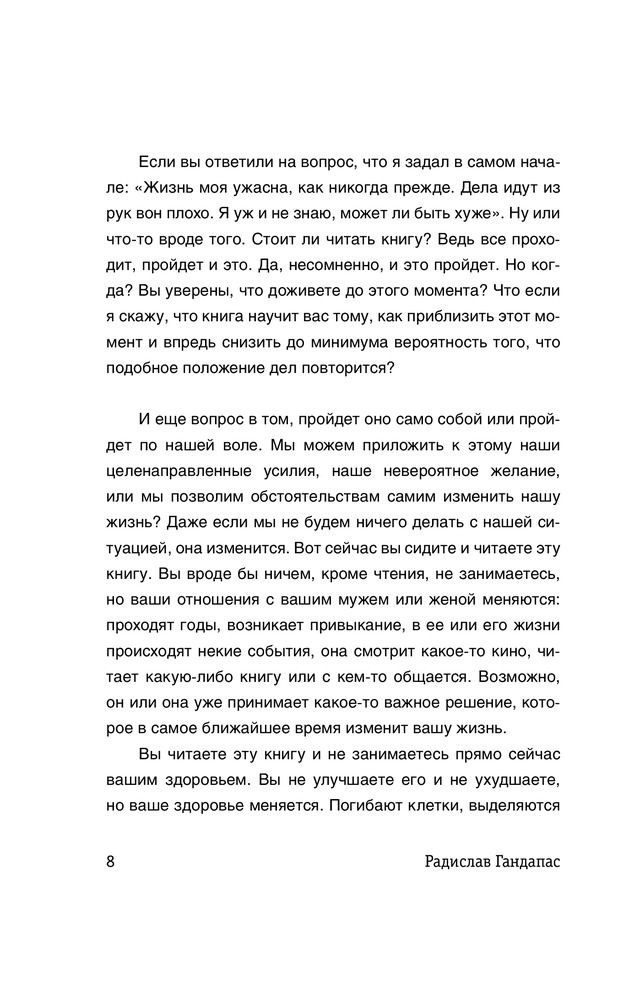 Если вы ответили на вопрос, что я задал в самом начале: «Жизнь моя ужасна, как никогда прежде. Дела идут из рук вон плохо. Я уж и не знаю, может ли быть хуже». Ну или что-то вроде того. Стоит ли читать книгу? Ведь все проходит, пройдет и это. Да, несомненно, и это пройдет. Но когда? Вы уверены, что доживете до этого момента? Что если я скажу, что книга научит вас тому, как приблизить этот момент и впредь снизить до минимума вероятность того, что подобное положение дел повторится?

И еще вопрос в том, пройдет оно само собой или пройдет по нашей воле. Мы можем приложить к этому наши целенаправленные усилия, наше невероятное желание, или мы позволим обстоятельствам самим изменить нашу жизнь? Даже если мы не будем ничего делать с нашей ситуацией, она изменится. Вот сейчас вы сидите и читаете эту книгу. Вы вроде бы ничем, кроме чтения, не занимаетесь, но ваши отношения с вашим мужем или женой меняются: проходят годы, возникает привыкание, в ее или его жизни происходят некие события, она смотрит какое-то кино, читает какую-либо книгу или с кем-то общается. Возможно, он или она уже принимает какое-то важное решение, которое в самое ближайшее время изменит вашу жизнь.

Вы читаете эту книгу и не занимаетесь прямо сейчас вашим здоровьем. Вы не улучшаете его и не ухудшаете, но ваше здоровье меняется. Погибают клетки, выделяются

8 Радислав Гандапас